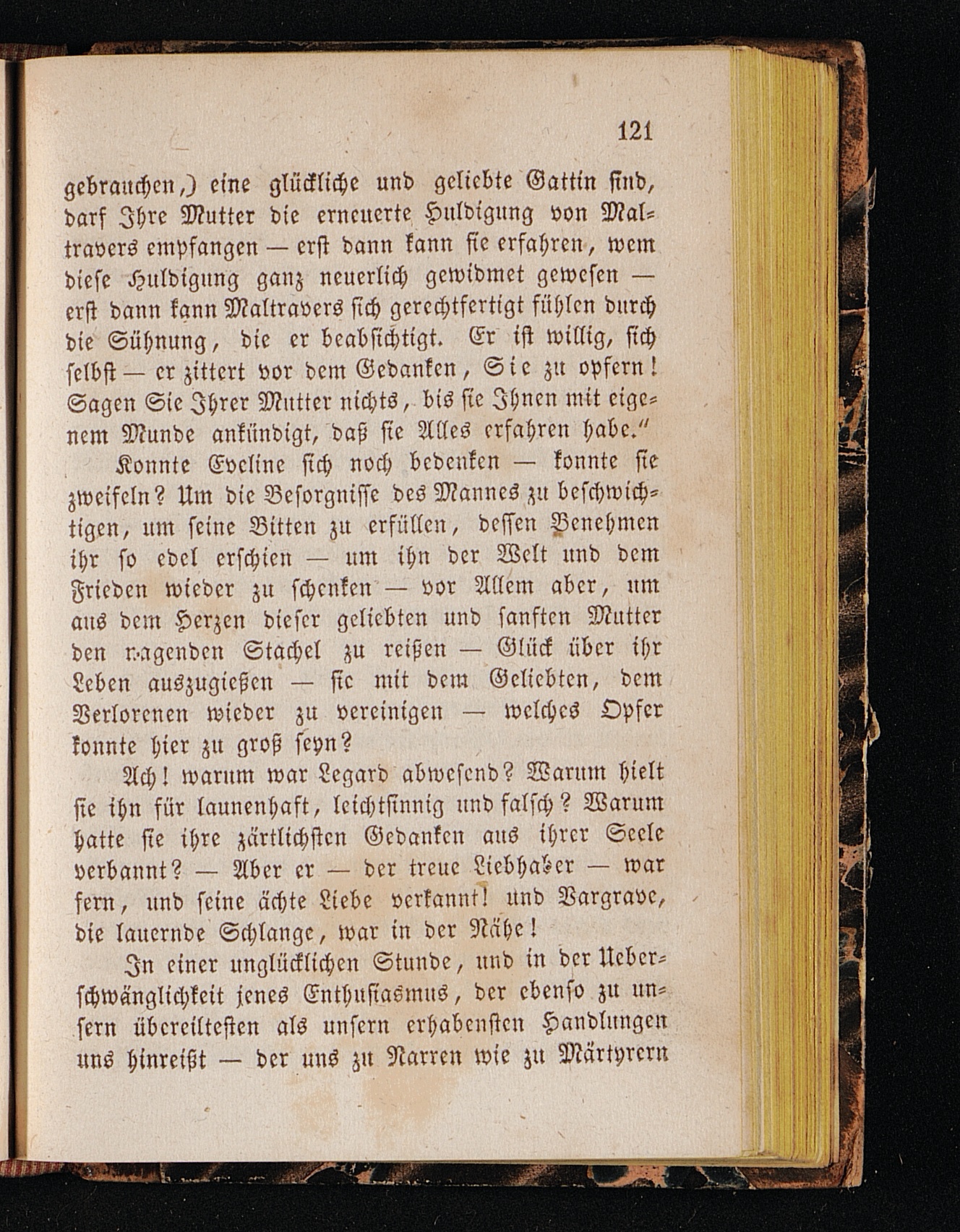 121

gebrauchen,) eine glückliche und geliebte Gattin sind, darf Ihre Mutter die erneuerte Huldigung von Maltravers empfangen — erst dann kann sie erfahren, wem diese Huldigung ganz neuerlich gewidmet gewesen — erst dann kann Maltravers sich gerechtfertigt fühlen durch die Sühnung, die er beabsichtigt. Er ist willig, sich selbst — er zittert vor dem Gedanken, Sie zu opfern! Sagen Sie Ihrer Mutter nichts, bis sie Ihnen mit eigenem Munde ankündigt, daß sie Alles erfahren habe."

Konnte Eveline sich noch bedenken — konnte sie zweifeln? Um die Besorgnisse des Mannes zu beschwichtigen, um seine Bitten zu erfüllen, dessen Benehmen ihr so edel erschien — um ihn der Welt und dem Frieden wieder zu schenken — vor Allem aber, um aus dem Herzen dieser geliebten und sanften Mutter den nagenden Stachel zu reißen — Glück über ihr Leben auszugießen — sie mit dem Geliebten, dem Verlorenen wieder zu vereinigen — welches Opfer konnte hier zu groß seyn?

Ach! warum war Legard abwesend? Warum hielt sie ihn für launenhaft, leichtsinnig und falsch? Warum hatte sie ihre zärtlichsten Gedanken aus ihrer Seele verbannt? — Aber er — der treue Liebhaber — war fern, und seine ächte Liebe verkannt! und Vargrave, die lauernde Schlange, war in der Nähe!

In einer unglücklichen Stunde, und in der Ueberschwänglichkeit jenes Enthusiasmus, der ebenso zu unsern übereiltesten als unsern erhabensten Handlungen uns hinreißt — der uns zu Narren wie zu Märtyrern